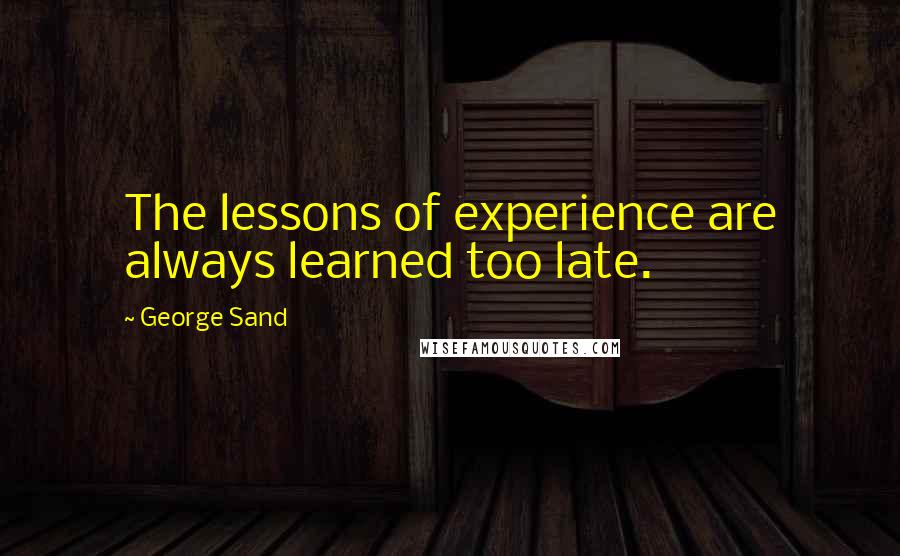 The lessons of experience are always learned too late.

~ George Sand

WISEFAMOUSQUOTES.COM